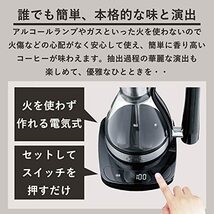 誰でも簡単、本格的な味と演出

アルコールランプやガスといった火を使わないので火傷などの心配がなく安心して使え、簡単に香り高いコーヒーが味わえます。抽出過程の華麗な演出も楽しめて、優雅なひとときを・・

火を使わず作れる電気式

セットしてスイッチを押すだけ

1:00